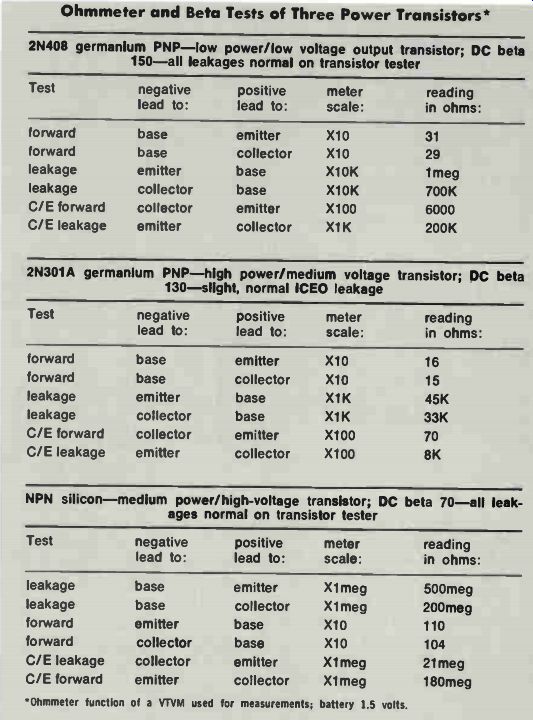 Ohmmeter and Beta Tests of Three Power Transistors*

2N408 germanium PNP—low power/low voltage output transistor; DC beta 150—all leakages normal on transistor tester

| Test | negative lead to: | positive lead to: | meter scale: | reading in ohms: |
|---|---|---|---|---|
| forward | base | emitter | X10 | 31 |
| forward | base | collector | X10 | 29 |
| leakage | emitter | base | X10K | 1meg |
| leakage | collector | base | X10K | 700K |
| C/E forward | collector | emitter | X100 | 6000 |
| C/E leakage | emitter | collector | X1K | 200K |

2N301A germanium PNP—high power/medium voltage transistor; DC beta 130—slight, normal ICEO leakage

| Test | negative lead to: | positive lead to: | meter scale: | reading in ohms: |
|---|---|---|---|---|
| forward | base | emitter | X10 | 16 |
| forward | base | collector | X10 | 15 |
| leakage | emitter | base | X1K | 45K |
| leakage | collector | base | X1K | 33K |
| C/E forward | collector | emitter | X100 | 70 |
| C/E leakage | emitter | collector | X100 | 8K |

NPN silicon—medium power/high-voltage transistor; DC beta 70—all leakages normal on transistor tester

| Test | negative lead to: | positive lead to: | meter scale: | reading in ohms: |
|---|---|---|---|---|
| leakage | base | emitter | X1meg | 500meg |
| leakage | base | collector | X1meg | 200meg |
| forward | emitter | base | X10 | 110 |
| forward | collector | base | X10 | 104 |
| C/E leakage | collector | emitter | X1meg | 21meg |
| C/E forward | emitter | collector | X1meg | 180meg |

*Ohmmeter function of a VTVM used for measurements; battery 1.5 volts.